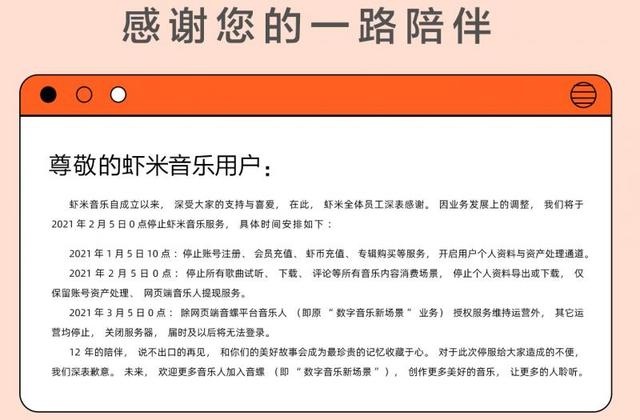 感谢您的一路陪伴

尊敬的虾米音乐用户：

虾米音乐自成立以来，深受大家的支持与喜爱，在此，虾米全体员工深表感谢。因业务发展上的调整，我们将于 2021 年 2 月 5 日 0 点停止虾米音乐服务，具体时间安排如下：

2021 年 1 月 5 日 10 点：停止账号注册、会员充值、虾币充值、专辑购买等服务，开启用户个人资料与资产处理通道。

2021 年 2 月 5 日 0 点：停止所有歌曲试听、下载、评论等所有音乐内容消费场景，停止个人资料导出或下载，仅保留账号资产处理、网页端音乐人提现服务。

2021 年 3 月 5 日 0 点：除网页端音螺平台音乐人（即原“数字音乐新场景”业务）授权服务维持运营外，其它运营均停止，关闭服务器，届时及以后将无法登录。

12 年的陪伴，说不出口的再见，和你们的美好故事会成为最珍贵的记忆收藏于心。对于此次停服给大家造成的不便，我们深表歉意。未来，欢迎更多音乐人加入音螺（即“数字音乐新场景”），创作更多美好的音乐，让更多的人聆听。